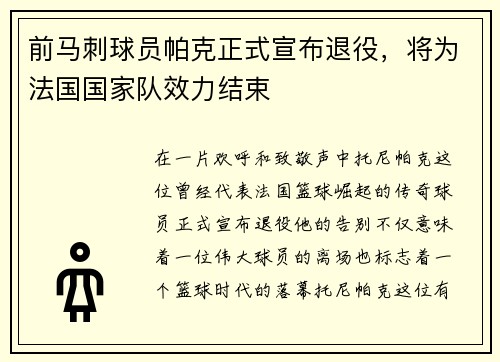 前马刺球员帕克正式宣布退役，将为法国国家队效力结束

在一片欢呼和致敬声中托尼帕克这位曾经代表法国篮球崛起的传奇球员正式宣布退役他的告别不仅意味着一位伟大球员的离场也标志着一个篮球时代的落幕托尼帕克这位有